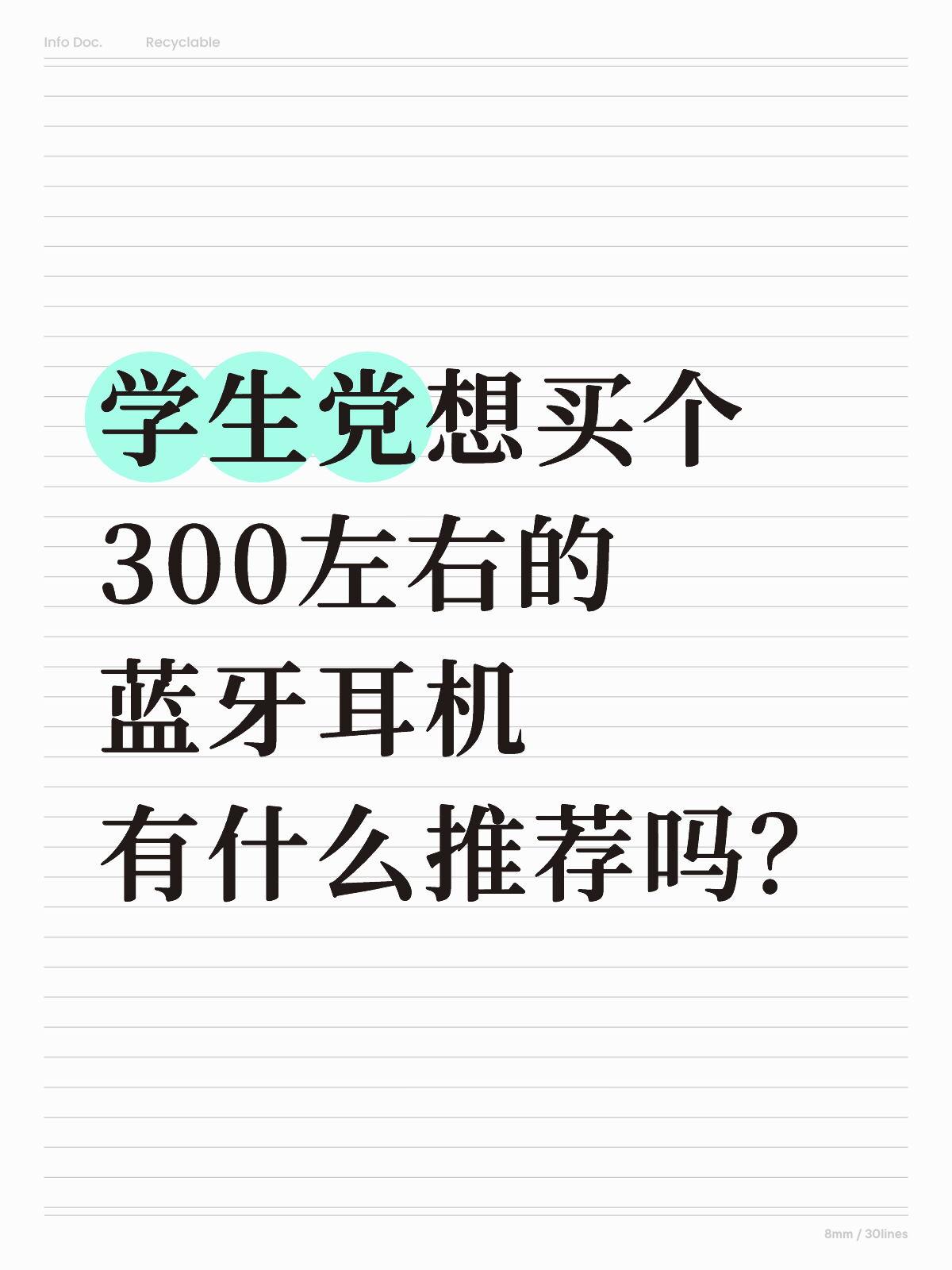 Info Doc. Recyclable

学生党想买个
300左右的
蓝牙耳机
有什么推荐吗?

8mm / 30lines